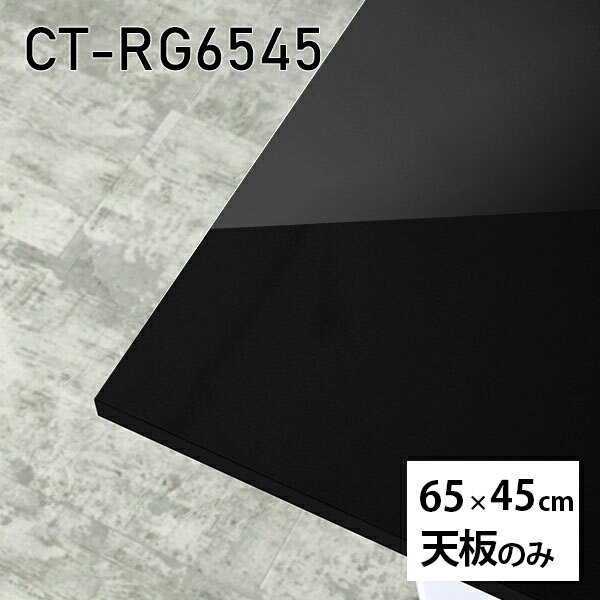 CT-RG6545

65×45cm
天板のみ